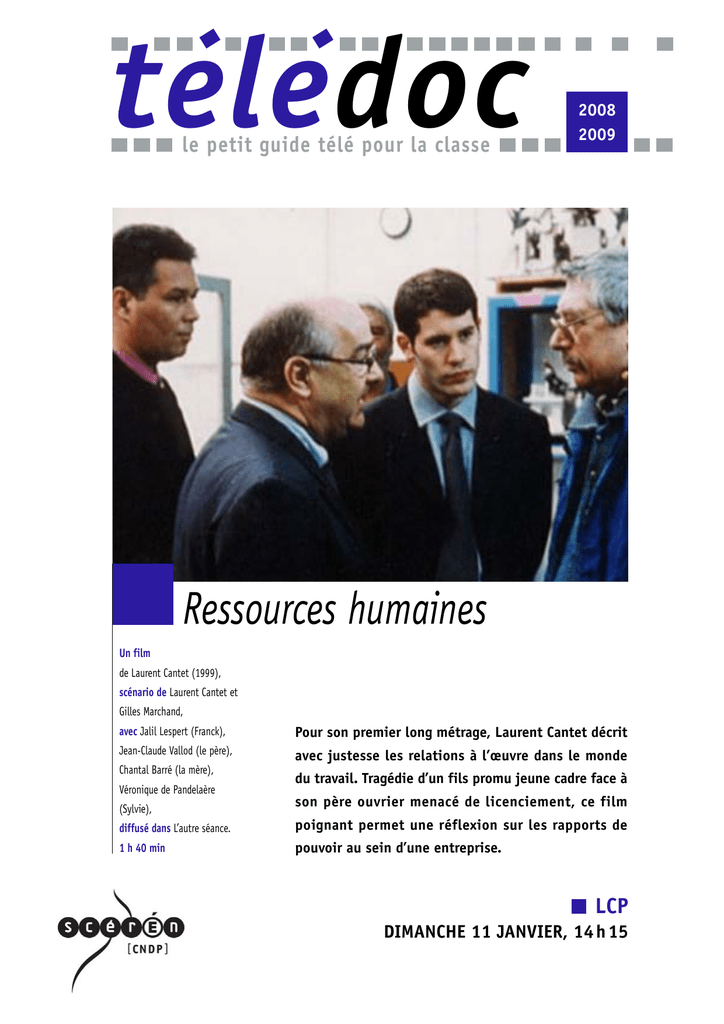 télédoc
le petit guide télé pour la classe
2008
2009

Ressources humaines

Un film
de Laurent Cantet (1999),
scénario de Laurent Cantet et Gilles Marchand,
avec Jalil Lespert (Franck), Jean-Claude Vallod (le père), Chantal Barré (la mère), Véronique de Pandelaère (Sylvie),
diffusé dans L'autre séance.
1 h 40 min

Pour son premier long métrage, Laurent Cantet décrit avec justesse les relations à l'œuvre dans le monde du travail. Tragédie d'un fils promu jeune cadre face à son père ouvrier menacé de licenciement, ce film poignant permet une réflexion sur les rapports de pouvoir au sein d'une entreprise.

LCP
DIMANCHE 11 JANVIER, 14 h 15

scérén
[CNDP]